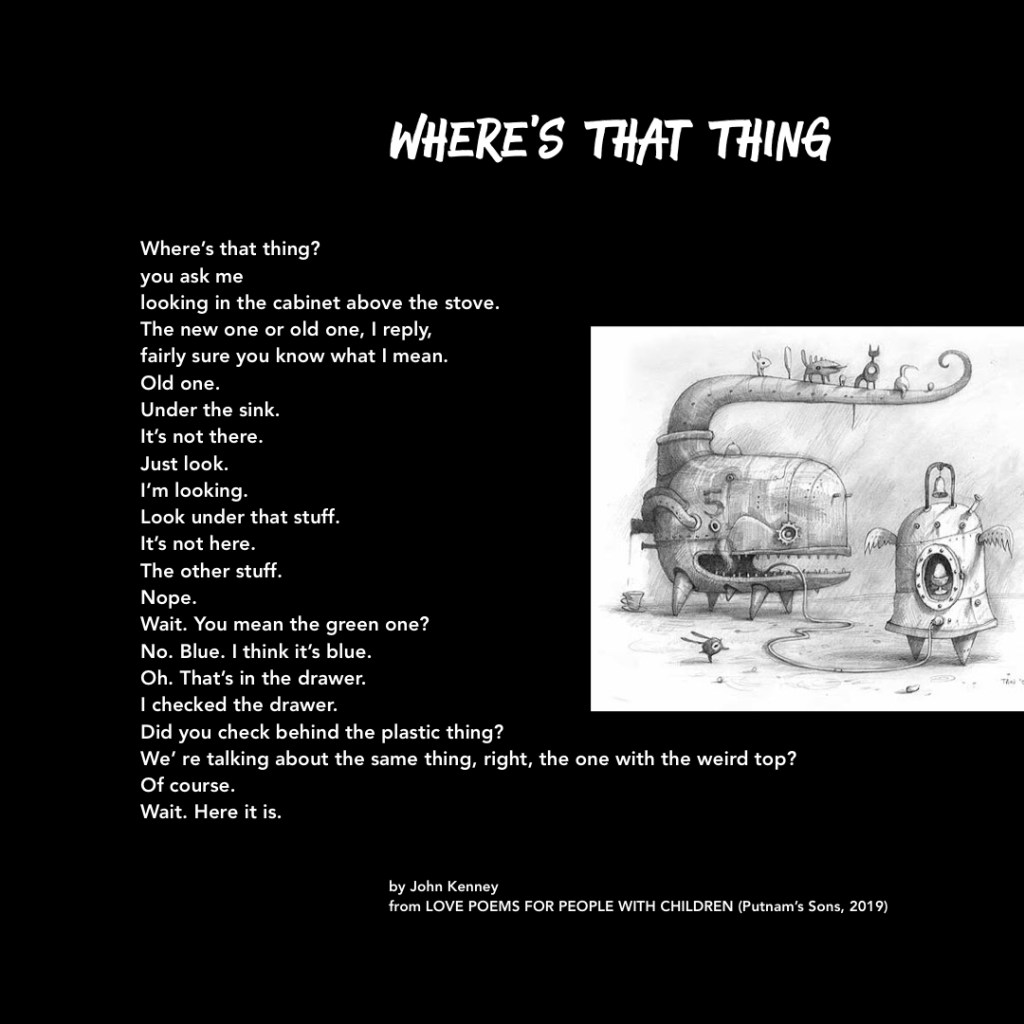 WHERE'S THAT THING

Where's that thing?
you ask me
looking in the cabinet above the stove.
The new one or old one, I reply,
fairly sure you know what I mean.
Old one.
Under the sink.
It's not there.
Just look.
I'm looking.
Look under that stuff.
It's not here.
The other stuff.
Nope.
Wait. You mean the green one?
No. Blue. I think it's blue.
Oh. That's in the drawer.
I checked the drawer.
Did you check behind the plastic thing?
We' re talking about the same thing, right, the one with the weird top?
Of course.
Wait. Here it is.

by John Kenney
from LOVE POEMS FOR PEOPLE WITH CHILDREN (Putnam's Sons, 2019)